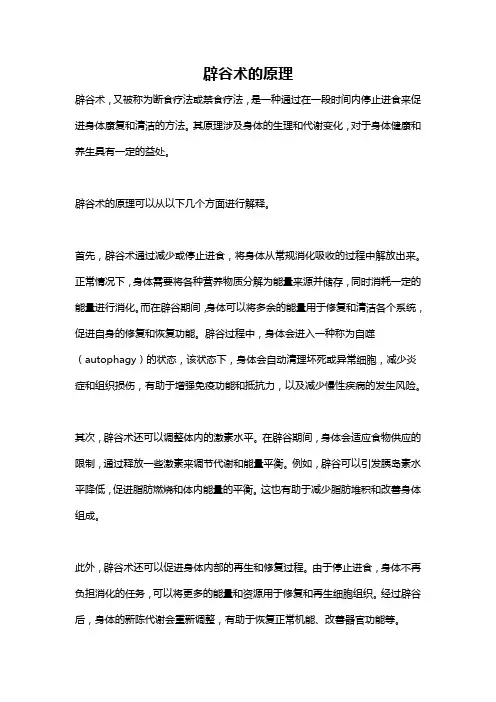 辟谷术的原理

辟谷术，又被称为断食疗法或禁食疗法，是一种通过在一段时间内停止进食来促进身体康复和清洁的方法。其原理涉及身体的生理和代谢变化，对于身体健康和养生具有一定的益处。

辟谷术的原理可以从以下几个方面进行解释。

首先，辟谷术通过减少或停止进食，将身体从常规消化吸收的过程中解放出来。正常情况下，身体需要将各种营养物质分解为能量来源并储存，同时消耗一定的能量进行消化。而在辟谷期间，身体可以将多余的能量用于修复和清洁各个系统，促进自身的修复和恢复功能。辟谷过程中，身体会进入一种称为自噬（autophagy）的状态，该状态下，身体会自动清理坏死或异常细胞，减少炎症和组织损伤，有助于增强免疫功能和抵抗力，以及减少慢性疾病的发生风险。

其次，辟谷术还可以调整体内的激素水平。在辟谷期间，身体会适应食物供应的限制，通过释放一些激素来调节代谢和能量平衡。例如，辟谷可以引发胰岛素水平降低，促进脂肪燃烧和体内能量的平衡。这也有助于减少脂肪堆积和改善身体组成。

此外，辟谷术还可以促进身体内部的再生和修复过程。由于停止进食，身体不再负担消化的任务，可以将更多的能量和资源用于修复和再生细胞组织。经过辟谷后，身体的新陈代谢会重新调整，有助于恢复正常机能、改善器官功能等。